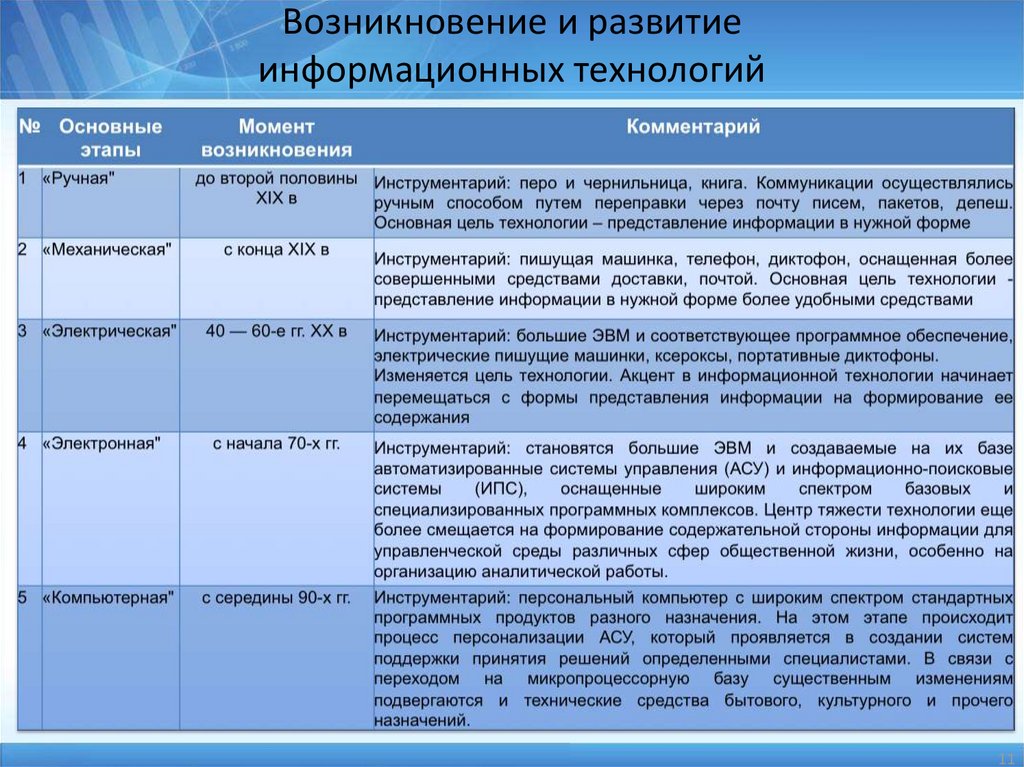 Возникновение и развитие информационных технологий

| № | Основные этапы | Момент возникновения | Комментарий |
|---|---|---|---|
| 1 | «Ручная" | до второй половины XIX в | Инструментарий: перо и чернильница, книга. Коммуникации осуществлялись ручным способом путем переправки через почту писем, пакетов, депеш. Основная цель технологии – представление информации в нужной форме |
| 2 | «Механическая" | с конца XIX в | Инструментарий: пишущая машинка, телефон, диктофон, оснащенная более совершенными средствами доставки, почтой. Основная цель технологии - представление информации в нужной форме более удобными средствами |
| 3 | «Электрическая" | 40 — 60-е гг. XX в | Инструментарий: большие ЭВМ и соответствующее программное обеспечение, электрические пишущие машинки, ксероксы, портативные диктофоны. Изменяется цель технологии. Акцент в информационной технологии начинает перемещаться с формы представления информации на формирование ее содержания |
| 4 | «Электронная" | с начала 70-х гг. | Инструментарий: становятся большие ЭВМ и создаваемые на их базе автоматизированные системы управления (АСУ) и информационно-поисковые системы (ИПС), оснащенные широким спектром базовых и специализированных программных комплексов. Центр тяжести технологии еще более смещается на формирование содержательной стороны информации для управленческой среды различных сфер общественной жизни, особенно на организацию аналитической работы. |
| 5 | «Компьютерная" | с середины 90-х гг. | Инструментарий: персональный компьютер с широким спектром стандартных программных продуктов разного назначения. На этом этапе происходит процесс персонализации АСУ, который проявляется в создании систем поддержки принятия решений определенными специалистами. В связи с переходом на микропроцессорную базу существенным изменениям подвергаются и технические средства бытового, культурного и прочего назначений. |

11